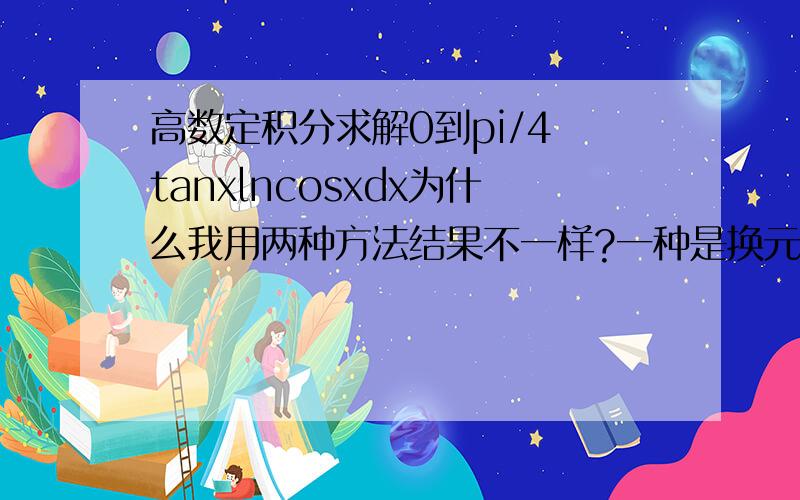 高数定积分求解0到pi/4 tanxlncosxdx为什么我用两种方法结果不一样?一种是换元